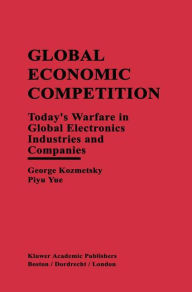 GLOBAL ECONOMIC COMPETITION

Today's Warfare in Global Electronics Industries and Companies

George Kozmetsky
Piyu Yue

Kluwer Academic Publishers
Boston / Dordrecht / London